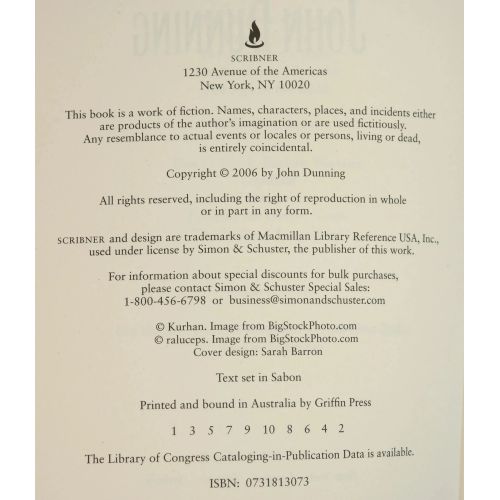 SCRIBNER
1230 Avenue of the Americas
New York, NY 10020

This book is a work of fiction. Names, characters, places, and incidents either are products of the author's imagination or are used fictitiously. Any resemblance to actual events or locales or persons, living or dead, is entirely coincidental.

Copyright © 2006 by John Dunning

All rights reserved, including the right of reproduction in whole or in part in any form.

SCRIBNER and design are trademarks of Macmillan Library Reference USA, Inc., used under license by Simon & Schuster, the publisher of this work.

For information about special discounts for bulk purchases, please contact Simon & Schuster Special Sales: 1-800-456-6798 or business@simonandschuster.com

© Kurhan. Image from BigStockPhoto.com
© raluceps. Image from BigStockPhoto.com
Cover design: Sarah Barron

Text set in Sabon

Printed and bound in Australia by Griffin Press

1 3 5 7 9 10 8 6 4 2

The Library of Congress Cataloging-in-Publication Data is available.

ISBN: 0731813073